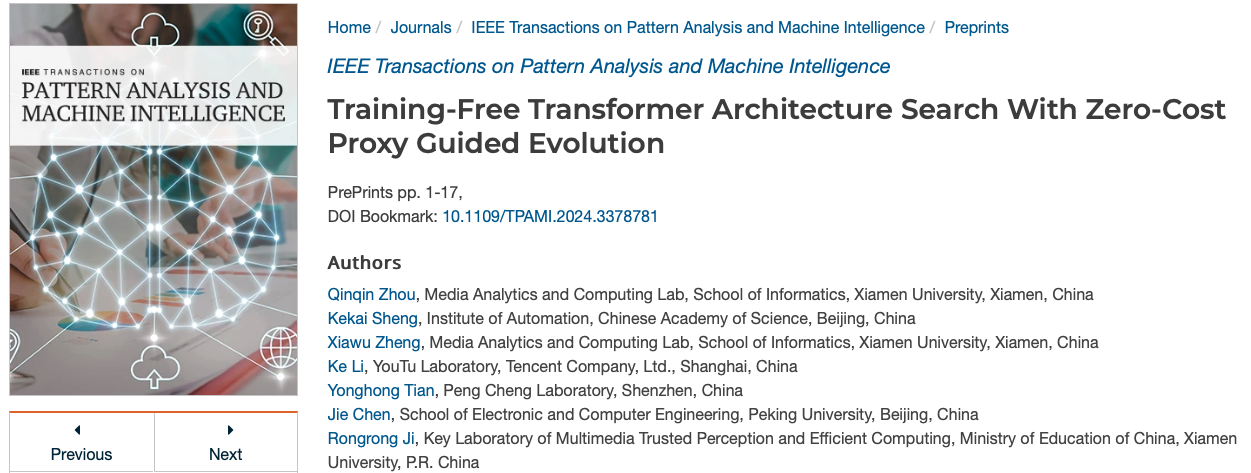 IEEE TRANSACTIONS ON
PATTERN ANALYSIS AND MACHINE INTELLIGENCE

Previous

Next

Home / Journals / IEEE Transactions on Pattern Analysis and Machine Intelligence / Preprints

IEEE Transactions on Pattern Analysis and Machine Intelligence

Training-Free Transformer Architecture Search With Zero-Cost Proxy Guided Evolution

PrePrints pp. 1-17,
DOI Bookmark: 10.1109/TPAMI.2024.3378781

Authors

Qinqin Zhou, Media Analytics and Computing Lab, School of Informatics, Xiamen University, Xiamen, China
Kekai Sheng, Institute of Automation, Chinese Academy of Science, Beijing, China
Xiawu Zheng, Media Analytics and Computing Lab, School of Informatics, Xiamen University, Xiamen, China
Ke Li, YouTu Laboratory, Tencent Company, Ltd., Shanghai, China
Yonghong Tian, Peng Cheng Laboratory, Shenzhen, China
Jie Chen, School of Electronic and Computer Engineering, Peking University, Beijing, China
Rongrong Ji, Key Laboratory of Multimedia Trusted Perception and Efficient Computing, Ministry of Education of China, Xiamen University, P.R. China